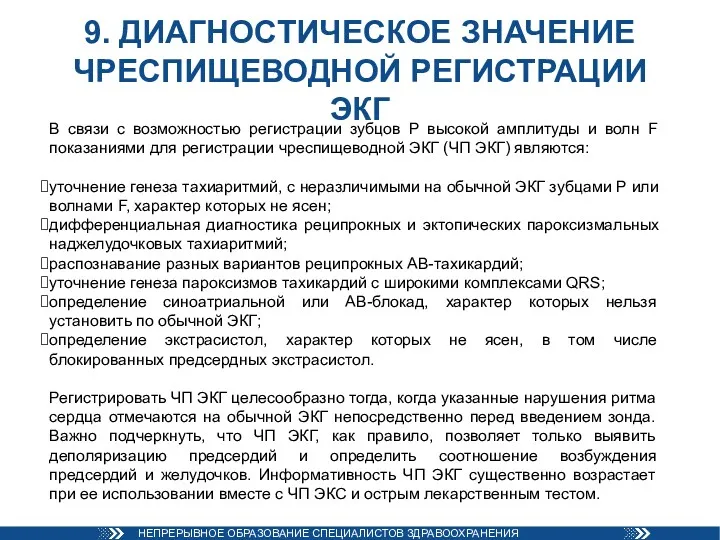 9. ДИАГНОСТИЧЕСКОЕ ЗНАЧЕНИЕ ЧРЕСПИЩЕВОДНОЙ РЕГИСТРАЦИИ ЭКГ

В связи с возможностью регистрации зубцов Р высокой амплитуды и волн F показаниями для регистрации чреспищеводной ЭКГ (ЧП ЭКГ) являются:

уточнение генеза тахиаритмий, с неразличимыми на обычной ЭКГ зубцами Р или волнами F, характер которых не ясен;
дифференциальная диагностика реципрокных и эктопических пароксизмальных наджелудочковых тахиаритмий;
распознавание разных вариантов реципрокных АВ-тахикардий;
уточнение генеза пароксизмов тахикардий с широкими комплексами QRS;
определение синоатриальной или АВ-блокад, характер которых нельзя установить по обычной ЭКГ;
определение экстрасистол, характер которых не ясен, в том числе блокированных предсердных экстрасистол.

Регистрировать ЧП ЭКГ целесообразно тогда, когда указанные нарушения ритма сердца отмечаются на обычной ЭКГ непосредственно перед введением зонда. Важно подчеркнуть, что ЧП ЭКГ, как правило, позволяет только выявить деполяризацию предсердий и определить соотношение возбуждения предсердий и желудочков. Информативность ЧП ЭКГ существенно возрастает при ее использовании вместе с ЧП ЭКС и острым лекарственным тестом.

НЕПРЕРЫВНОЕ ОБРАЗОВАНИЕ СПЕЦИАЛИСТОВ ЗДРАВООХРАНЕНИЯ